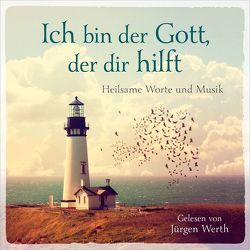 Ich bin der Gott, der dir hilft

Heilsame Worte und Musik

Gelesen von
Jürgen Werth